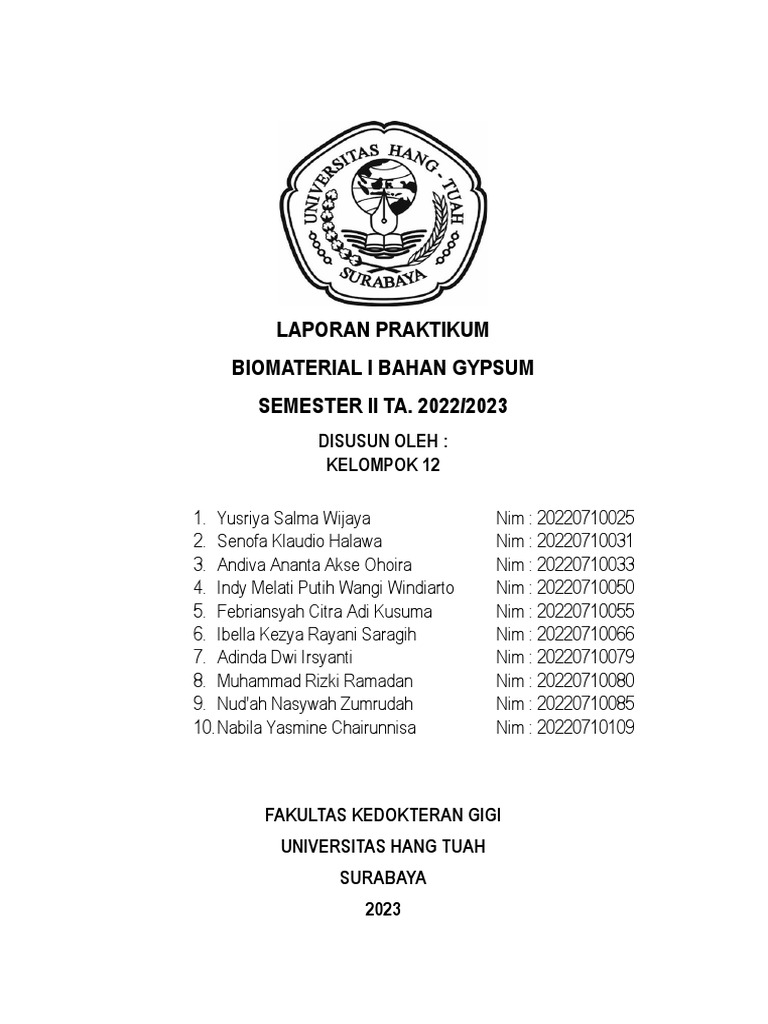 UNIVERSITAS HANG - TUAH
SURABAYA

LAPORAN PRAKTIKUM

BIOMATERIAL I BAHAN GYPSUM

SEMESTER II TA. 2022/2023

DISUSUN OLEH :
KELOMPOK 12

1. Yusriya Salma Wijaya Nim : 20220710025
2. Senofa Klaudio Halawa Nim : 20220710031
3. Andiva Ananta Akse Ohoira Nim : 20220710033
4. Indy Melati Putih Wangi Windiarto Nim : 20220710050
5. Febriansyah Citra Adi Kusuma Nim : 20220710055
6. Ibella Kezya Rayani Saragih Nim : 20220710066
7. Adinda Dwi Irsyanti Nim : 20220710079
8. Muhammad Rizki Ramadan Nim : 20220710080
9. Nud'ah Nasywah Zumrudah Nim : 20220710085
10. Nabila Yasmine Chairunnisa Nim : 20220710109

FAKULTAS KEDOKTERAN GIGI
UNIVERSITAS HANG TUAH
SURABAYA
2023